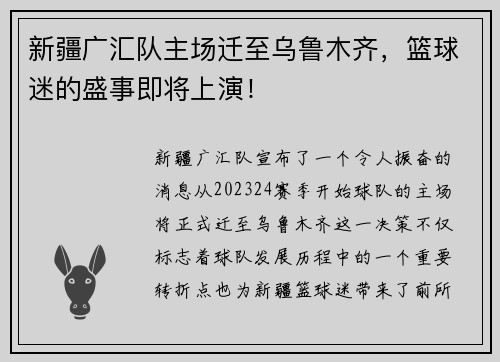 新疆广汇队主场迁至乌鲁木齐，篮球迷的盛事即将上演！

新疆广汇队宣布了一个令人振奋的消息从202324赛季开始球队的主场将正式迁至乌鲁木齐这一决策不仅标志着球队发展历程中的一个重要转折点也为新疆篮球迷带来了前所